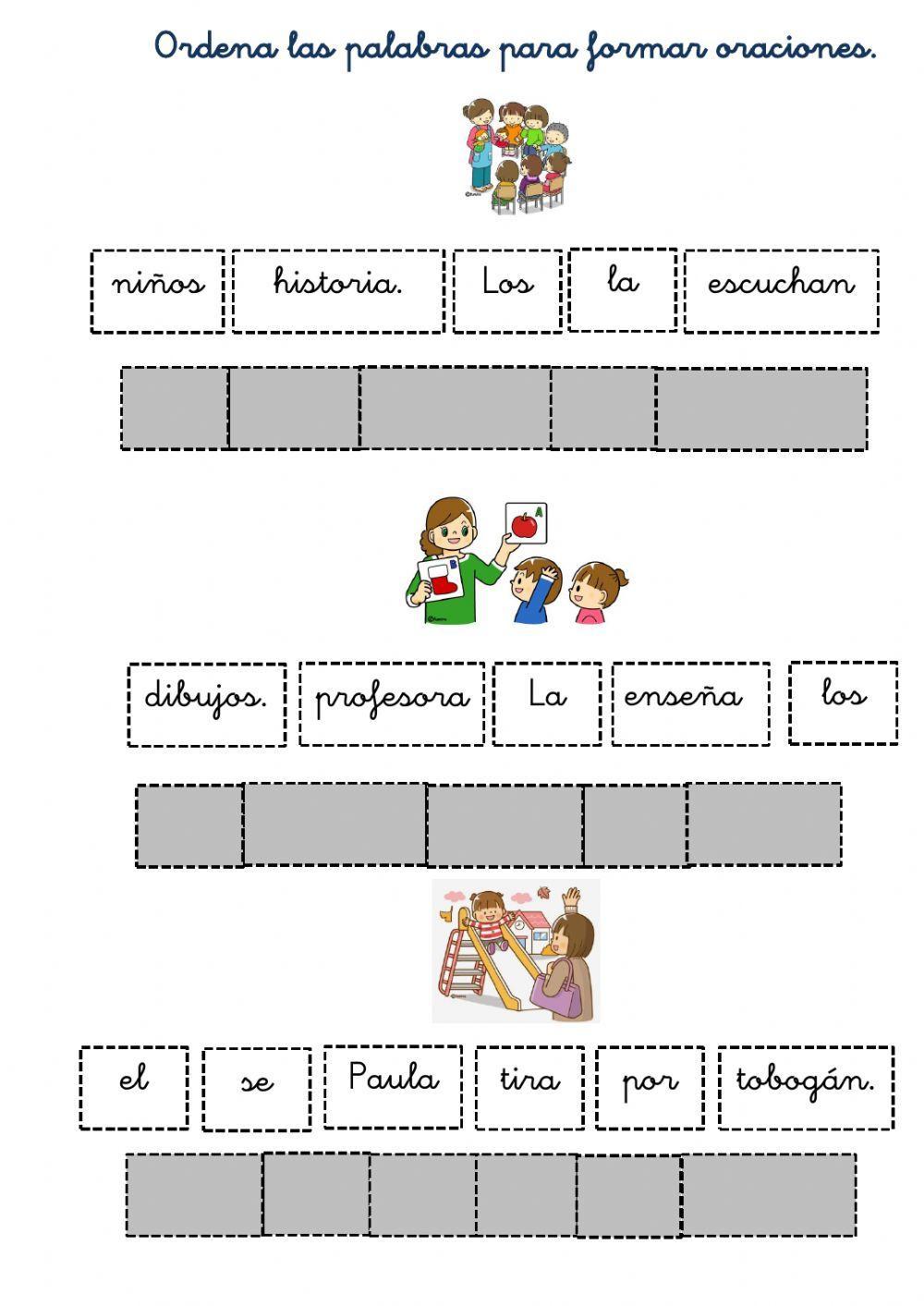 Ordena las palabras para formar oraciones.

niños historia. Los la escuchan

dibujos. profesora La enseña los

el se Paula tira por tobogán.